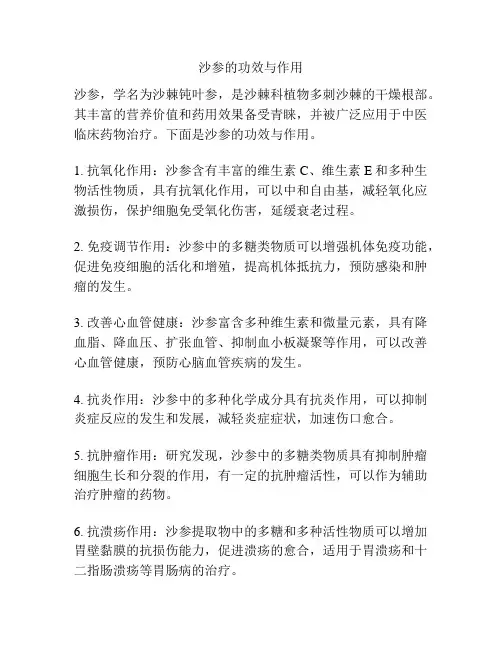 沙参的功效与作用

沙参，学名为沙棘钝叶参，是沙棘科植物多刺沙棘的干燥根部。其丰富的营养价值和药用效果备受青睐，并被广泛应用于中医临床药物治疗。下面是沙参的功效与作用。

1. 抗氧化作用：沙参含有丰富的维生素 C、维生素 E 和多种生物活性物质，具有抗氧化作用，可以中和自由基，减轻氧化应激损伤，保护细胞免受氧化伤害，延缓衰老过程。

2. 免疫调节作用：沙参中的多糖类物质可以增强机体免疫功能，促进免疫细胞的活化和增殖，提高机体抵抗力，预防感染和肿瘤的发生。

3. 改善心血管健康：沙参富含多种维生素和微量元素，具有降血脂、降血压、扩张血管、抑制血小板凝聚等作用，可以改善心血管健康，预防心脑血管疾病的发生。

4. 抗炎作用：沙参中的多种化学成分具有抗炎作用，可以抑制炎症反应的发生和发展，减轻炎症症状，加速伤口愈合。

5. 抗肿瘤作用：研究发现，沙参中的多糖类物质具有抑制肿瘤细胞生长和分裂的作用，有一定的抗肿瘤活性，可以作为辅助治疗肿瘤的药物。

6. 抗溃疡作用：沙参提取物中的多糖和多种活性物质可以增加胃壁黏膜的抗损伤能力，促进溃疡的愈合，适用于胃溃疡和十二指肠溃疡等胃肠病的治疗。